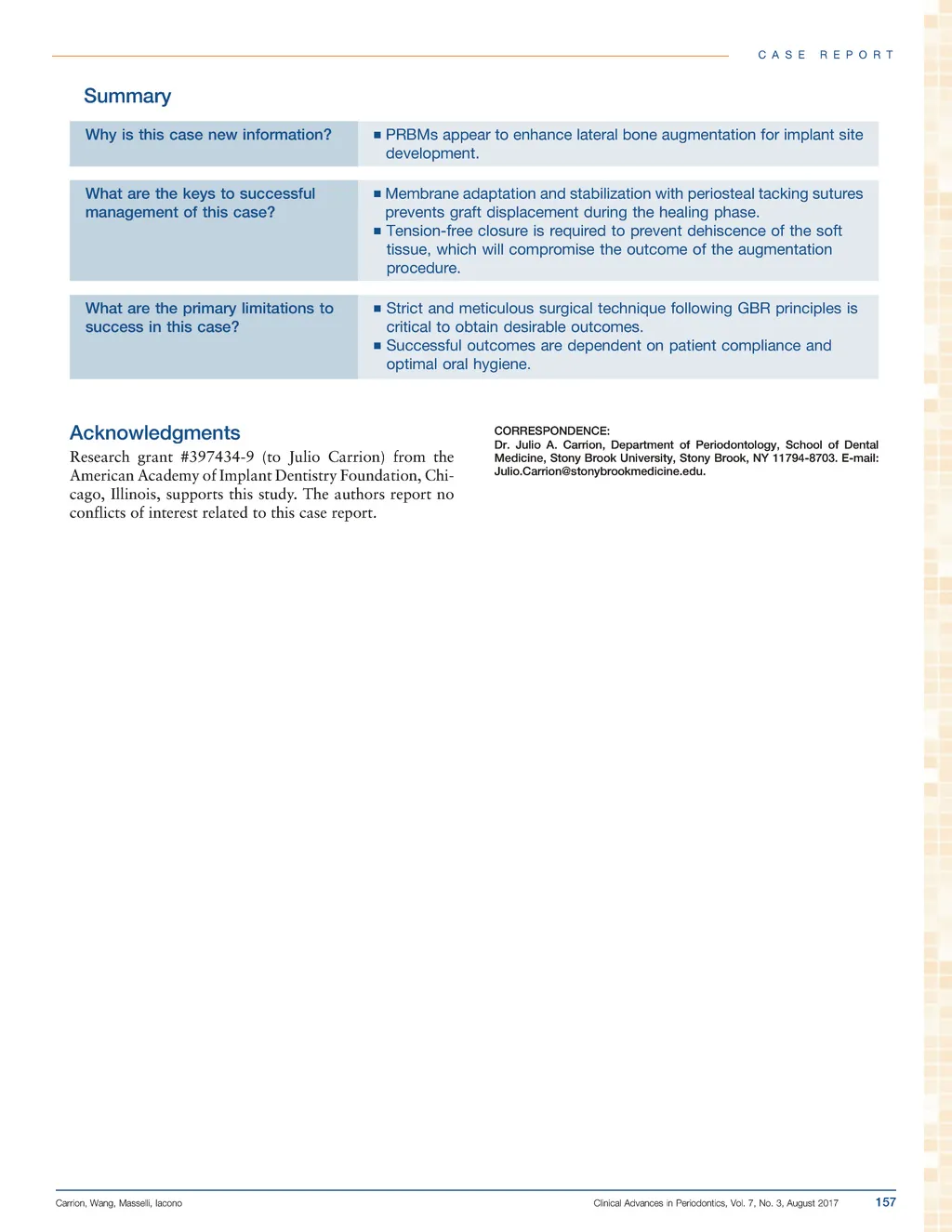 CASE REPORT

Summary

| | |
|---|---|
| Why is this case new information? | ■ PRBMs appear to enhance lateral bone augmentation for implant site development. |
| What are the keys to successful management of this case? | ■ Membrane adaptation and stabilization with periosteal tacking sutures prevents graft displacement during the healing phase. ■ Tension-free closure is required to prevent dehiscence of the soft tissue, which will compromise the outcome of the augmentation procedure. |
| What are the primary limitations to success in this case? | ■ Strict and meticulous surgical technique following GBR principles is critical to obtain desirable outcomes. ■ Successful outcomes are dependent on patient compliance and optimal oral hygiene. |

Acknowledgments

Research grant #397434-9 (to Julio Carrion) from the American Academy of Implant Dentistry Foundation, Chicago, Illinois, supports this study. The authors report no conflicts of interest related to this case report.

CORRESPONDENCE:
Dr. Julio A. Carrion, Department of Periodontology, School of Dental Medicine, Stony Brook University, Stony Brook, NY 11794-8703. E-mail: Julio.Carrion@stonybrookmedicine.edu.

Carrion, Wang, Masselli, Iacono

Clinical Advances in Periodontics, Vol. 7, No. 3, August 2017 157